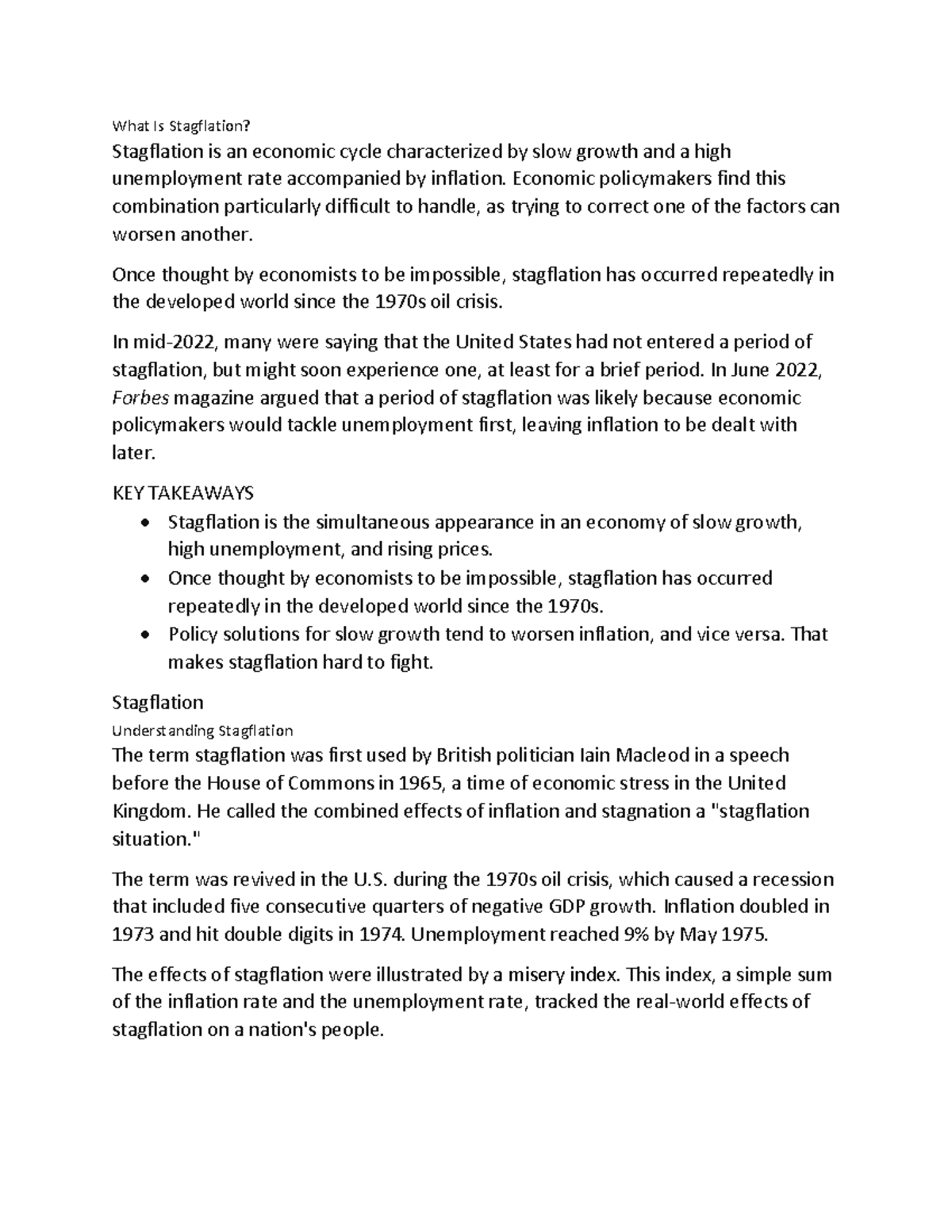 What Is Stagflation?

Stagflation is an economic cycle characterized by slow growth and a high unemployment rate accompanied by inflation. Economic policymakers find this combination particularly difficult to handle, as trying to correct one of the factors can worsen another.

Once thought by economists to be impossible, stagflation has occurred repeatedly in the developed world since the 1970s oil crisis.

In mid-2022, many were saying that the United States had not entered a period of stagflation, but might soon experience one, at least for a brief period. In June 2022, Forbes magazine argued that a period of stagflation was likely because economic policymakers would tackle unemployment first, leaving inflation to be dealt with later.

KEY TAKEAWAYS

• Stagflation is the simultaneous appearance in an economy of slow growth, high unemployment, and rising prices.
• Once thought by economists to be impossible, stagflation has occurred repeatedly in the developed world since the 1970s.
• Policy solutions for slow growth tend to worsen inflation, and vice versa. That makes stagflation hard to fight.

Stagflation

Understanding Stagflation

The term stagflation was first used by British politician Iain Macleod in a speech before the House of Commons in 1965, a time of economic stress in the United Kingdom. He called the combined effects of inflation and stagnation a "stagflation situation."

The term was revived in the U.S. during the 1970s oil crisis, which caused a recession that included five consecutive quarters of negative GDP growth. Inflation doubled in 1973 and hit double digits in 1974. Unemployment reached 9% by May 1975.

The effects of stagflation were illustrated by a misery index. This index, a simple sum of the inflation rate and the unemployment rate, tracked the real-world effects of stagflation on a nation's people.